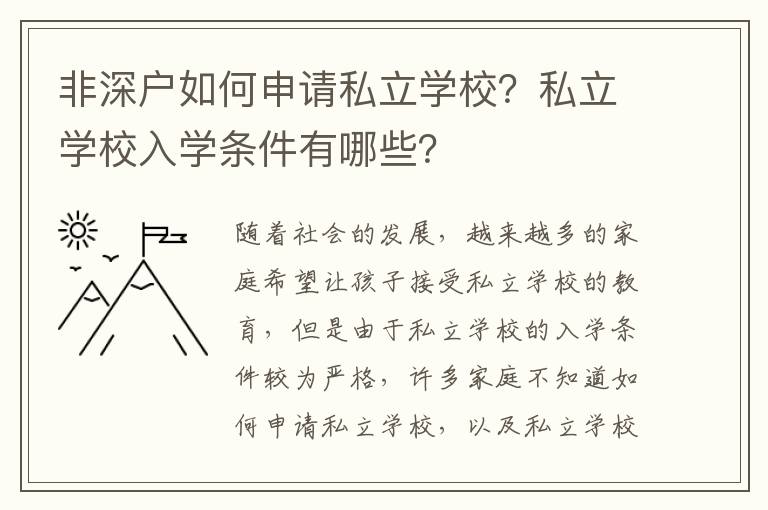 非深户如何申请私立学校？私立学校入学条件有哪些？

随着社会的发展，越来越多的家庭希望让孩子接受私立学校的教育，但是由于私立学校的入学条件较为严格，许多家庭不知道如何申请私立学校，以及私立学校